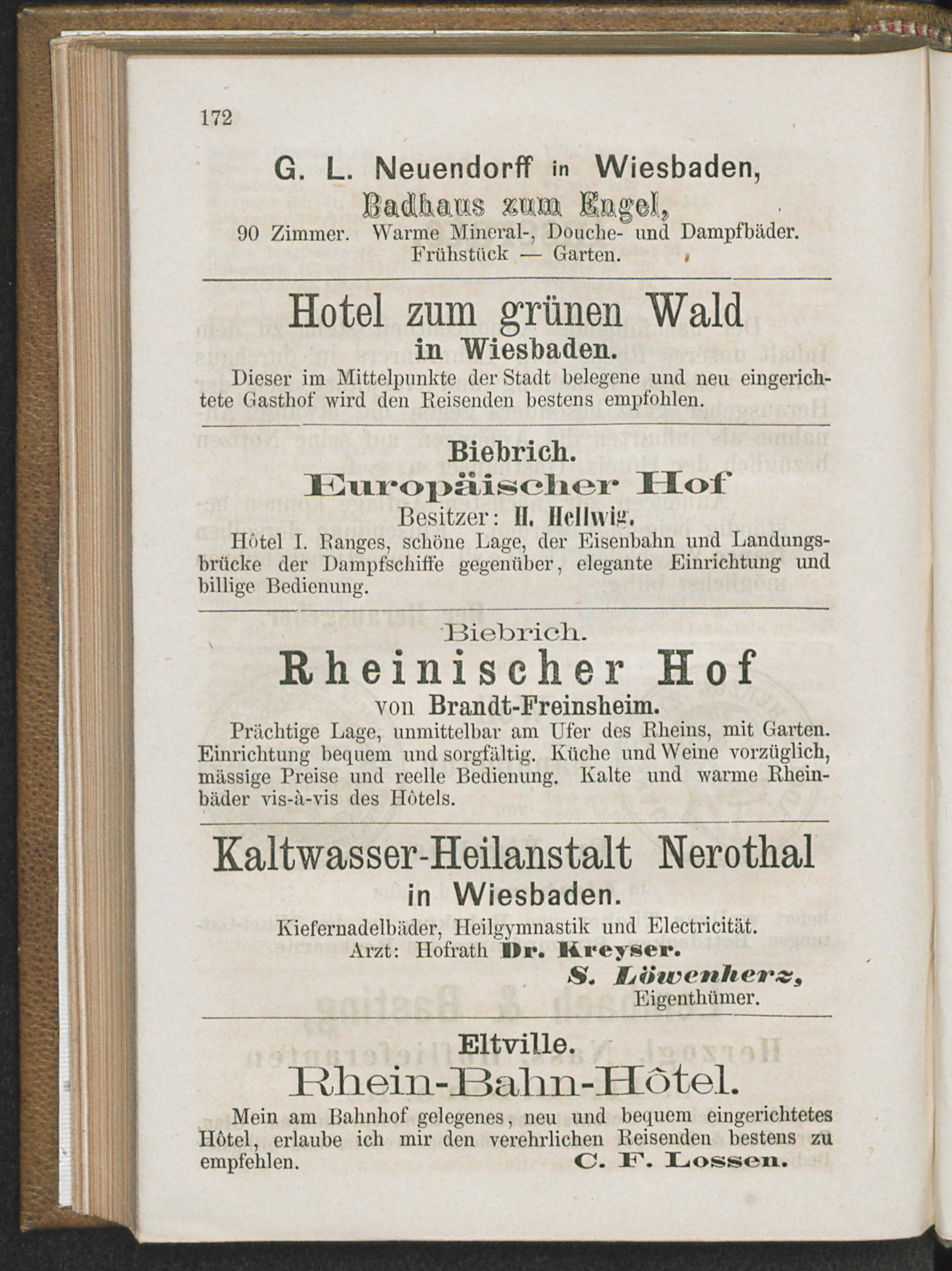 172

G. L. Neuendorff in Wiesbaden,

Badhaus zum Engel,

90 Zimmer. Warme Mineral-, Douche- und Dampfbäder. Frühstück — Garten.

Hotel zum grünen Wald

in Wiesbaden.

Dieser im Mittelpunkte der Stadt belegene und neu eingerichtete Gasthof wird den Reisenden bestens empfohlen.

Biebrich.

Europäischer Hof

Besitzer: H. Hellwig.

Hôtel I. Ranges, schöne Lage, der Eisenbahn und Landungsbrücke der Dampfschiffe gegenüber, elegante Einrichtung und billige Bedienung.

Biebrich.

Rheinischer Hof

von Brandt-Freinsheim.

Prächtige Lage, unmittelbar am Ufer des Rheins, mit Garten. Einrichtung bequem und sorgfältig. Küche und Weine vorzüglich, mässige Preise und reelle Bedienung. Kalte und warme Rheinbäder vis-à-vis des Hôtels.

Kaltwasser-Heilanstalt Nerothal

in Wiesbaden.

Kiefernadelbäder, Heilgymnastik und Electricität.
Arzt: Hofrath Dr. Kreyser.

S. Löwenherz,
Eigenthümer.

Eltville.

Rhein-Bahn-Hôtel.

Mein am Bahnhof gelegenes, neu und bequem eingerichtetes Hôtel, erlaube ich mir den verehrlichen Reisenden bestens zu empfehlen.
C. F. Lossen.